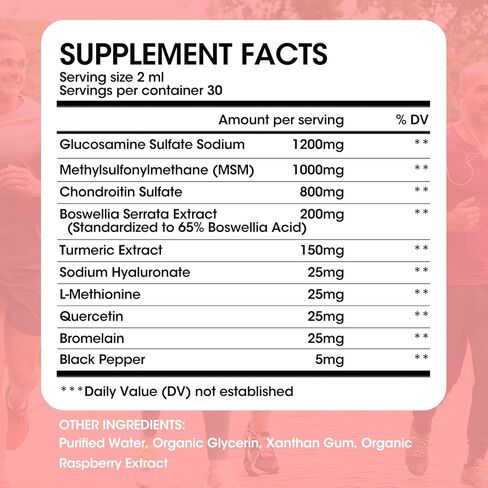 SUPPLEMENT FACTS
Serving size 2 ml
Servings per container 30

| | Amount per serving | % DV |
|---|---|---|
| Glucosamine Sulfate Sodium | 1200mg | ** |
| Methylsulfonylmethane (MSM) | 1000mg | ** |
| Chondroitin Sulfate | 800mg | ** |
| Boswellia Serrata Extract (Standardized to 65% Boswellia Acid) | 200mg | ** |
| Turmeric Extract | 150mg | ** |
| Sodium Hyaluronate | 25mg | ** |
| L-Methionine | 25mg | ** |
| Quercetin | 25mg | ** |
| Bromelain | 25mg | ** |
| Black Pepper | 5mg | ** |

***Daily Value (DV) not established

OTHER INGREDIENTS:
Purified Water, Organic Glycerin, Xanthan Gum, Organic Raspberry Extract